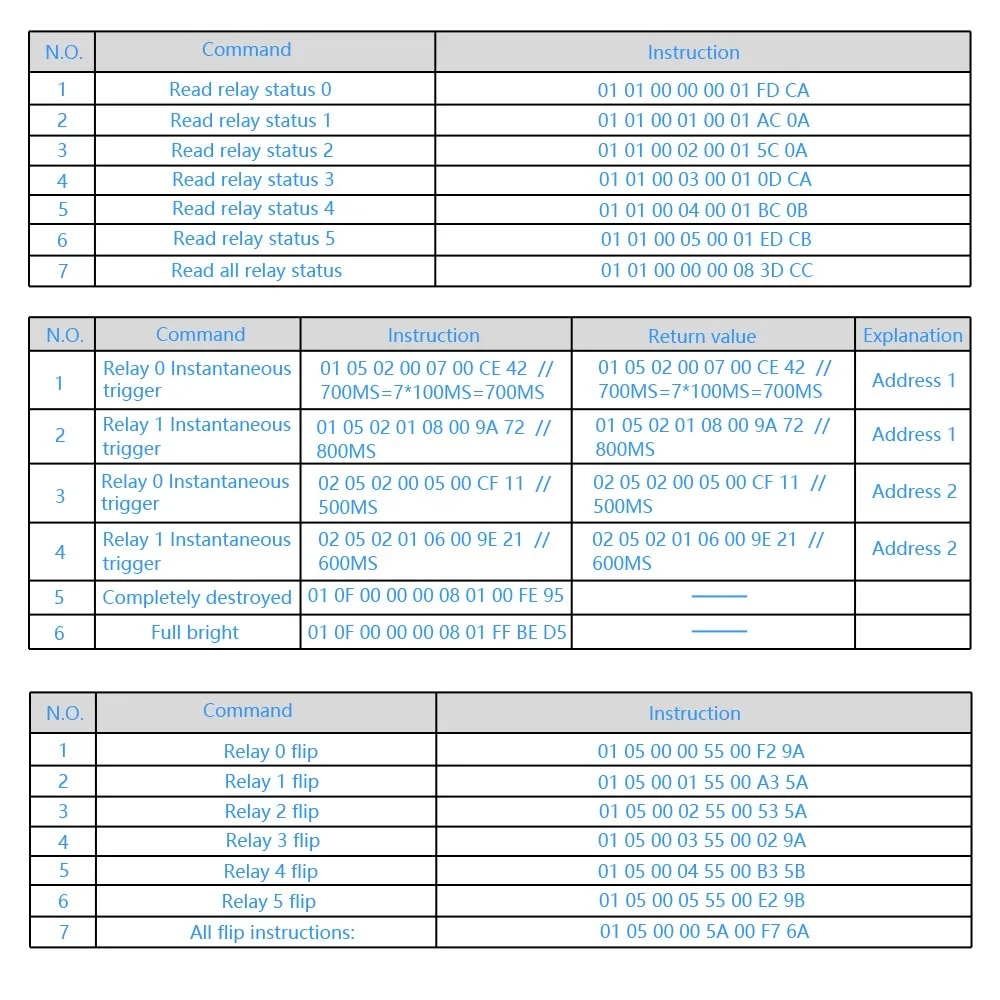 | N.O. | Command | Instruction |
|---|---|---|
| 1 | Read relay status 0 | 01 01 00 00 00 01 FD CA |
| 2 | Read relay status 1 | 01 01 00 01 00 01 AC 0A |
| 3 | Read relay status 2 | 01 01 00 02 00 01 5C 0A |
| 4 | Read relay status 3 | 01 01 00 03 00 01 0D CA |
| 5 | Read relay status 4 | 01 01 00 04 00 01 BC 0B |
| 6 | Read relay status 5 | 01 01 00 05 00 01 ED CB |
| 7 | Read all relay status | 01 01 00 00 00 08 3D CC |

| N.O. | Command | Instruction | Return value | Explanation |
|---|---|---|---|---|
| 1 | Relay 0 Instantaneous trigger | 01 05 02 00 07 00 CE 42 // 700MS=7*100MS=700MS | 01 05 02 00 07 00 CE 42 // 700MS=7*100MS=700MS | Address 1 |
| 2 | Relay 1 Instantaneous trigger | 01 05 02 01 08 00 9A 72 // 800MS | 01 05 02 01 08 00 9A 72 // 800MS | Address 1 |
| 3 | Relay 0 Instantaneous trigger | 02 05 02 00 05 00 CF 11 // 500MS | 02 05 02 00 05 00 CF 11 // 500MS | Address 2 |
| 4 | Relay 1 Instantaneous trigger | 02 05 02 01 06 00 9E 21 // 600MS | 02 05 02 01 06 00 9E 21 // 600MS | Address 2 |
| 5 | Completely destroyed | 01 0F 00 00 00 08 01 00 FE 95 | —— | |
| 6 | Full bright | 01 0F 00 00 00 08 01 FF BE D5 | —— | |

| N.O. | Command | Instruction |
|---|---|---|
| 1 | Relay 0 flip | 01 05 00 00 55 00 F2 9A |
| 2 | Relay 1 flip | 01 05 00 01 55 00 A3 5A |
| 3 | Relay 2 flip | 01 05 00 02 55 00 53 5A |
| 4 | Relay 3 flip | 01 05 00 03 55 00 02 9A |
| 5 | Relay 4 flip | 01 05 00 04 55 00 B3 5B |
| 6 | Relay 5 flip | 01 05 00 05 55 00 E2 9B |
| 7 | All flip instructions: | 01 05 00 00 5A 00 F7 6A |